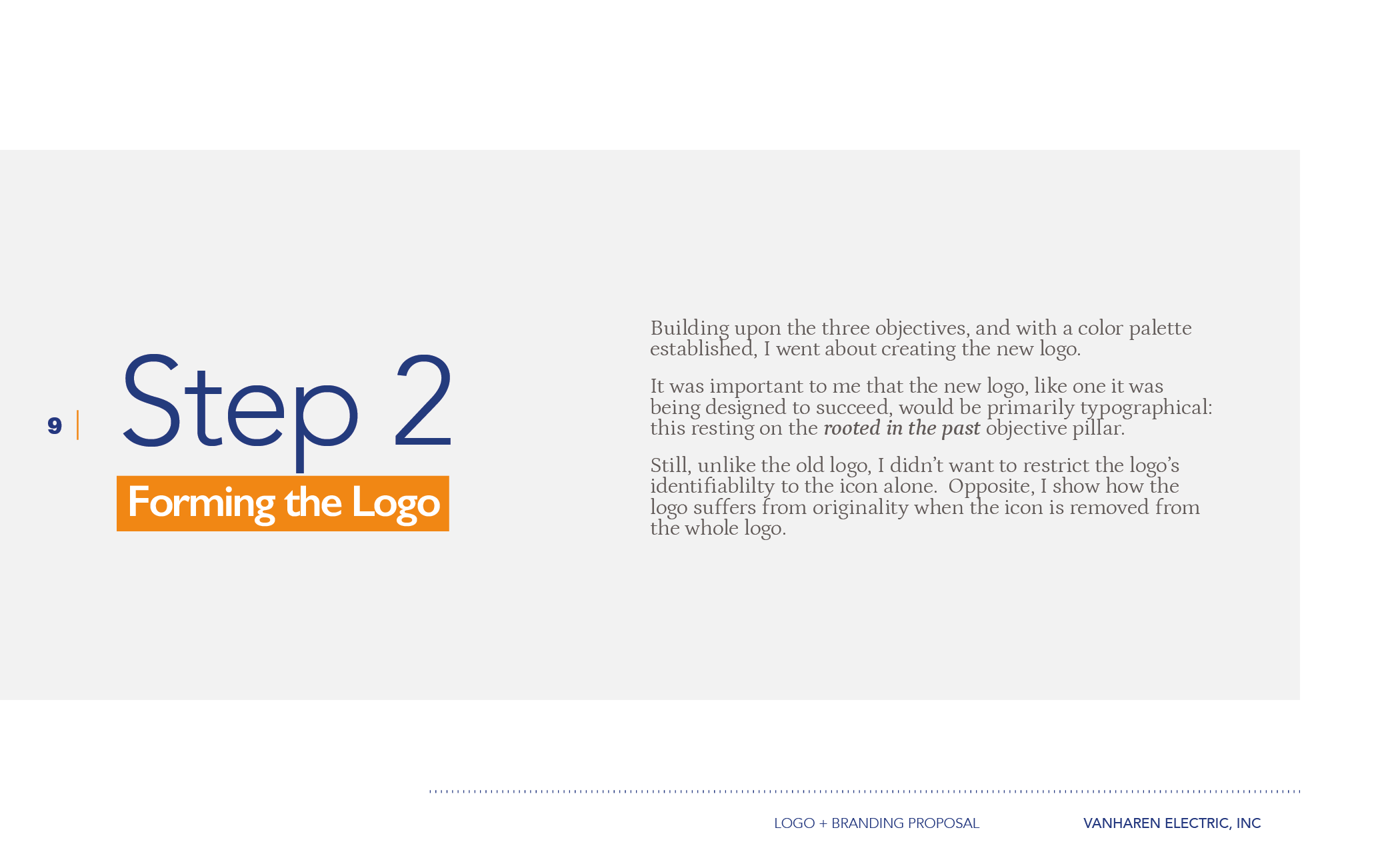 9

Step 2

Forming the Logo

Building upon the three objectives, and with a color palette established, I went about creating the new logo.

It was important to me that the new logo, like one it was being designed to succeed, would be primarily typographical: this resting on the rooted in the past objective pillar.

Still, unlike the old logo, I didn't want to restrict the logo's identifiablilty to the icon alone. Opposite, I show how the logo suffers from originality when the icon is removed from the whole logo.

LOGO + BRANDING PROPOSAL

VANHAREN ELECTRIC, INC